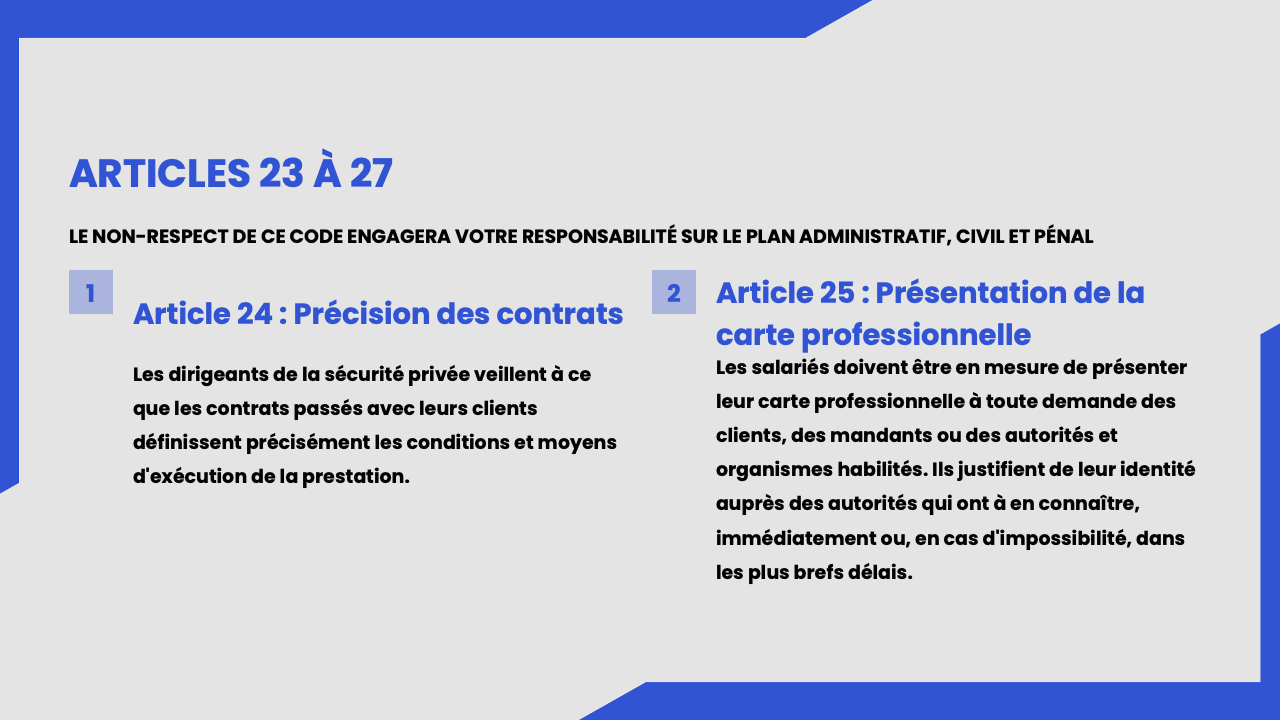 ARTICLES 23 À 27

LE NON-RESPECT DE CE CODE ENGAGERA VOTRE RESPONSABILITÉ SUR LE PLAN ADMINISTRATIF, CIVIL ET PÉNAL

1

Article 24 : Précision des contrats

Les dirigeants de la sécurité privée veillent à ce que les contrats passés avec leurs clients définissent précisément les conditions et moyens d'exécution de la prestation.

2

Article 25 : Présentation de la carte professionnelle

Les salariés doivent être en mesure de présenter leur carte professionnelle à toute demande des clients, des mandants ou des autorités et organismes habilités. Ils justifient de leur identité auprès des autorités qui ont à en connaître, immédiatement ou, en cas d'impossibilité, dans les plus brefs délais.